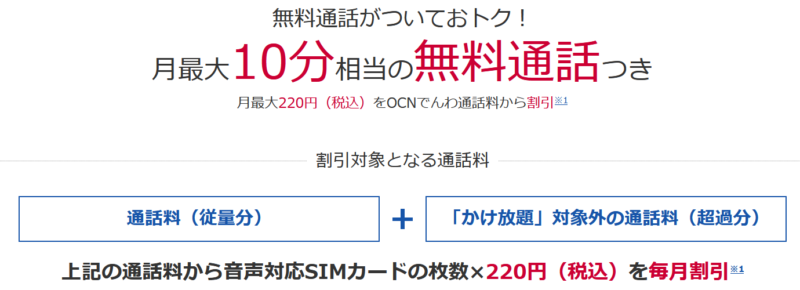 無料通話がついておトク！

月最大10分相当の無料通話つき

月最大220円（税込）をOCNでんわ通話料から割引※1

割引対象となる通話料

通話料（従量分）

+

「かけ放題」対象外の通話料（超過分）

上記の通話料から音声対応SIMカードの枚数×220円（税込）を毎月割引※1